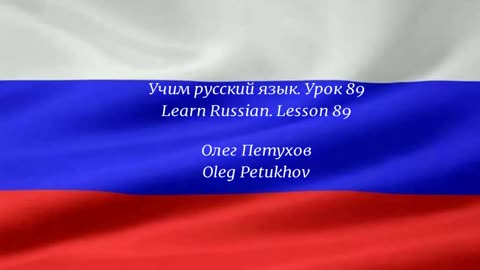 Учим русский язык. Урок 89
Learn Russian. Lesson 89

Олег Петухов
Oleg Petukhov